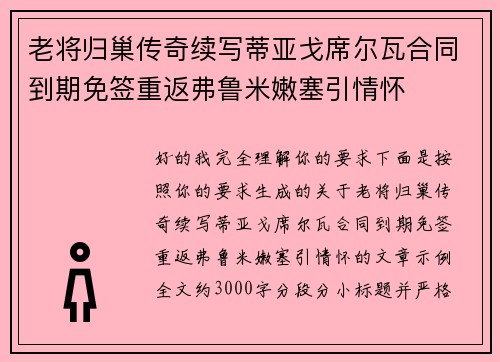 老将归巢传奇续写蒂亚戈席尔瓦合同到期免签重返弗鲁米嫩塞引情怀

好的我完全理解你的要求下面是按照你的要求生成的关于老将归巢传奇续写蒂亚戈席尔瓦合同到期免签重返弗鲁米嫩塞引情怀的文章示例全文约3000字分段分小标题并严格